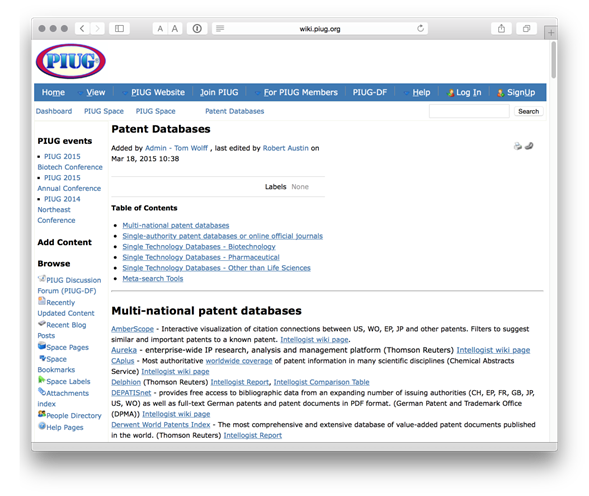 A A

wiki.piug.org

PIUG

Home View PIUG Website Join PIUG For PIUG Members PIUG-DF Help Log In SignUp

Dashboard PIUG Space PIUG Space Patent Databases

Search

PIUG events

- PIUG 2015 Biotech Conference
- PIUG 2015 Annual Conference
- PIUG 2014 Northeast Conference

Add Content

Browse

PIUG Discussion Forum (PIUG-DF)
Recently Updated Content
Recent Blog Posts
Space Pages
Space Bookmarks
Space Labels
Attachments index
People Directory
Help Pages

Patent Databases

Added by Admin - Tom Wolff , last edited by Robert Austin on Mar 18, 2015 10:38

Labels None

Table of Contents

- Multi-national patent databases
- Single-authority patent databases or online official journals
- Single Technology Databases - Biotechnology
- Single Technology Databases - Pharmaceutical
- Single Technology Databases - Other than Life Sciences
- Meta-search Tools

Multi-national patent databases

AmberScope - Interactive visualization of citation connections between US, WO, EP, JP and other patents. Filters to suggest similar and important patents to a known patent. Intellogist wiki page.
Aureka - enterprise-wide IP research, analysis and management platform (Thomson Reuters) Intellogist wiki page
CAplus - Most authoritative worldwide coverage of patent information in many scientific disciplines (Chemical Abstracts Service) Intellogist wiki page
Delphion (Thomson Reuters) Intellogist Report, Intellogist Comparison Table
DEPATISnet - provides free access to bibliographic data from an expanding number of issuing authorities (CH, EP, FR, GB, JP, US, WO) as well as full-text German patents and patent documents in PDF format. (German Patent and Trademark Office (DPMA)) Intellogist wiki page
Derwent World Patents Index - The most comprehensive and extensive database of value-added patent documents published in the world. (Thomson Reuters) Intellogist Report